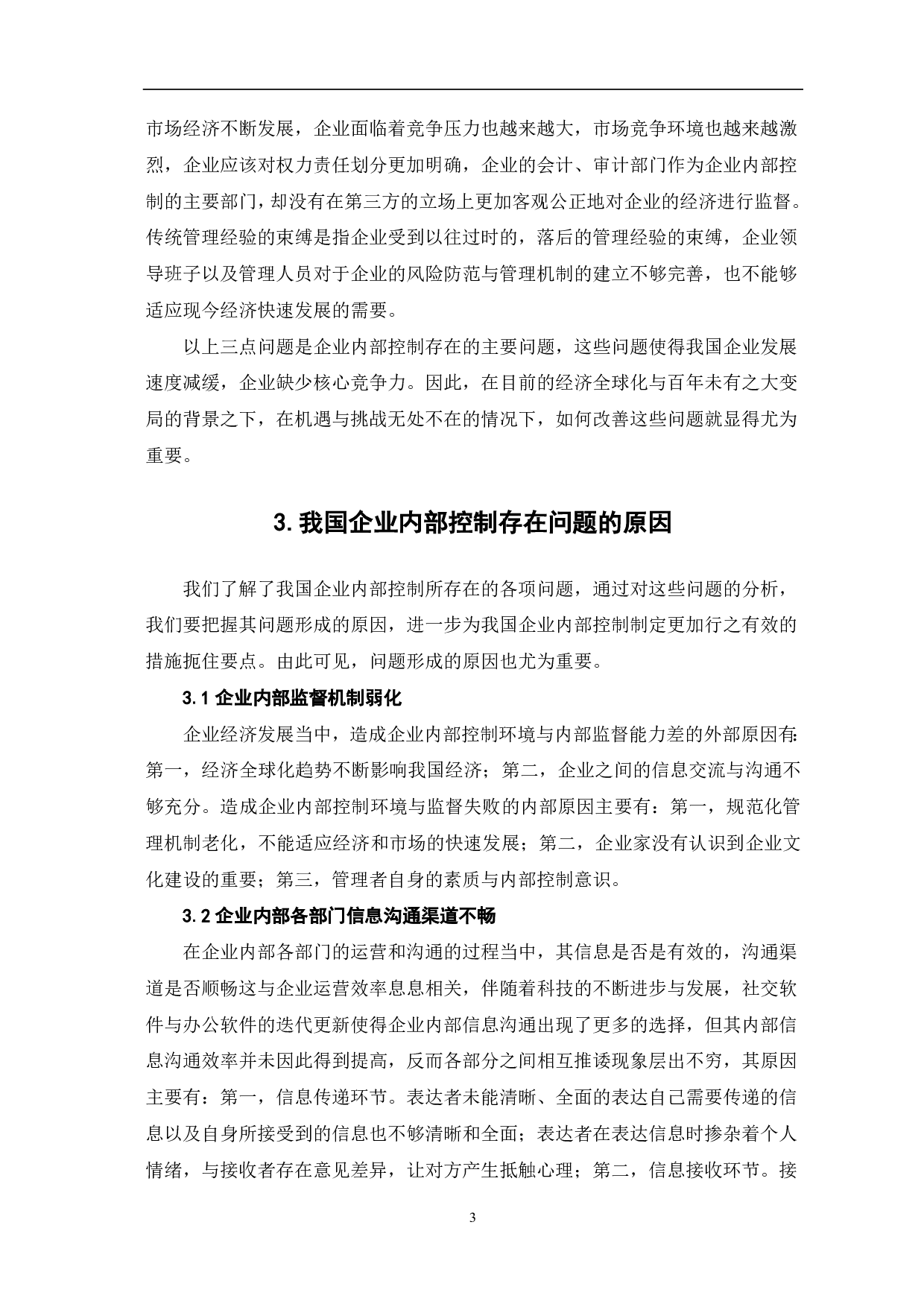 市场经济不断发展，企业面临着竞争压力也越来越大，市场竞争环境也越来越激烈，企业应该对权力责任划分更加明确，企业的会计、审计部门作为企业内部控制的主要部门，却没有在第三方的立场上更加客观公正地对企业的经济进行监督。传统管理经验的束缚是指企业受到以往过时的，落后的管理经验的束缚，企业领导班子以及管理人员对于企业的风险防范与管理机制的建立不够完善，也不能够适应现今经济快速发展的需要。

以上三点问题是企业内部控制存在的主要问题，这些问题使得我国企业发展速度减缓，企业缺少核心竞争力。因此，在目前的经济全球化与百年未有之大变局的背景之下，在机遇与挑战无处不在的情况下，如何改善这些问题就显得尤为重要。

3. 我国企业内部控制存在问题的原因

我们了解了我国企业内部控制所存在的各项问题，通过对这些问题的分析，我们要把握其问题形成的原因，进一步为我国企业内部控制制定更加行之有效的措施扼住要点。由此可见，问题形成的原因也尤为重要。

3.1 企业内部监督机制弱化

企业经济发展当中，造成企业内部控制环境与内部监督能力差的外部原因有：第一，经济全球化趋势不断影响我国经济；第二，企业之间的信息交流与沟通不够充分。造成企业内部控制环境与监督失败的内部原因主要有：第一，规范化管理机制老化，不能适应经济和市场的快速发展；第二，企业家没有认识到企业文化建设的重要；第三，管理者自身的素质与内部控制意识。

3.2 企业内部各部门信息沟通渠道不畅

在企业内部各部门的运营和沟通的过程当中，其信息是否是有效的，沟通渠道是否顺畅这与企业运营效率息息相关，伴随着科技的不断进步与发展，社交软件与办公软件的迭代更新使得企业内部信息沟通出现了更多的选择，但其内部信息沟通效率并未因此得到提高，反而各部分之间相互推诿现象层出不穷，其原因主要有：第一，信息传递环节。表达者未能清晰、全面的表达自己需要传递的信息以及自身所接受到的信息也不够清晰和全面；表达者在表达信息时掺杂着个人情绪，与接收者存在意见差异，让对方产生抵触心理；第二，信息接收环节。接

3